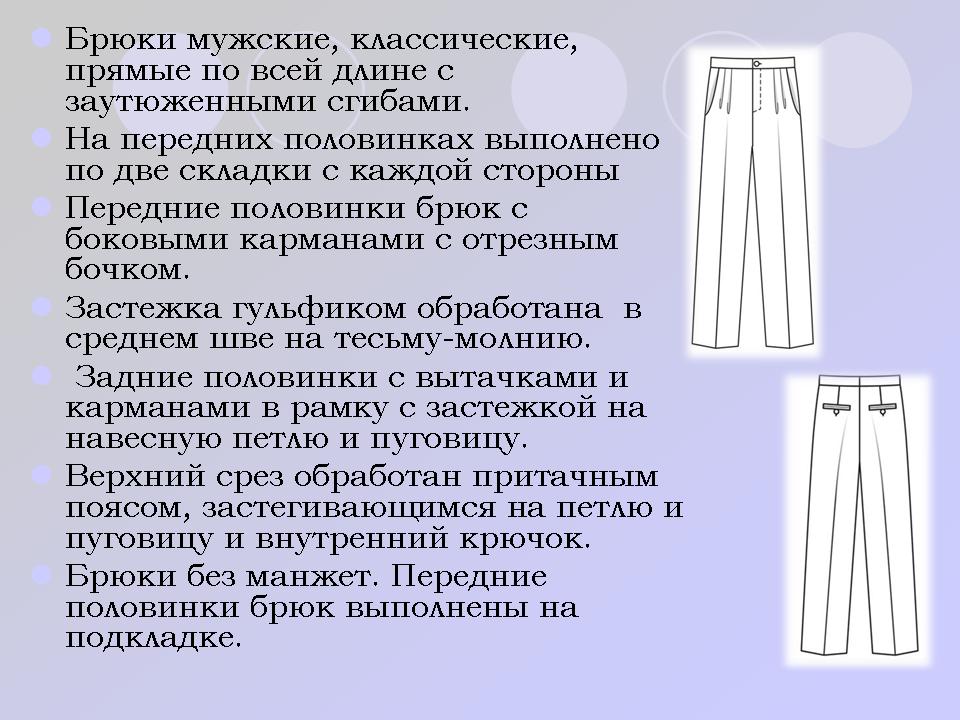 Брюки мужские, классические, прямые по всей длине с заутюженными сгибами.

На передних половинках выполнено по две складки с каждой стороны

Передние половинки брюк с боковыми карманами с отрезным бочком.

Застежка гульфиком обработана  в среднем шве на тесьму-молнию.

 Задние половинки с вытачками и карманами в рамку с застежкой на навесную петлю и пуговицу.

Верхний срез обработан притачным поясом, застегивающимся на петлю и пуговицу и внутренний крючок.

Брюки без манжет. Передние половинки брюк выполнены на подкладке.